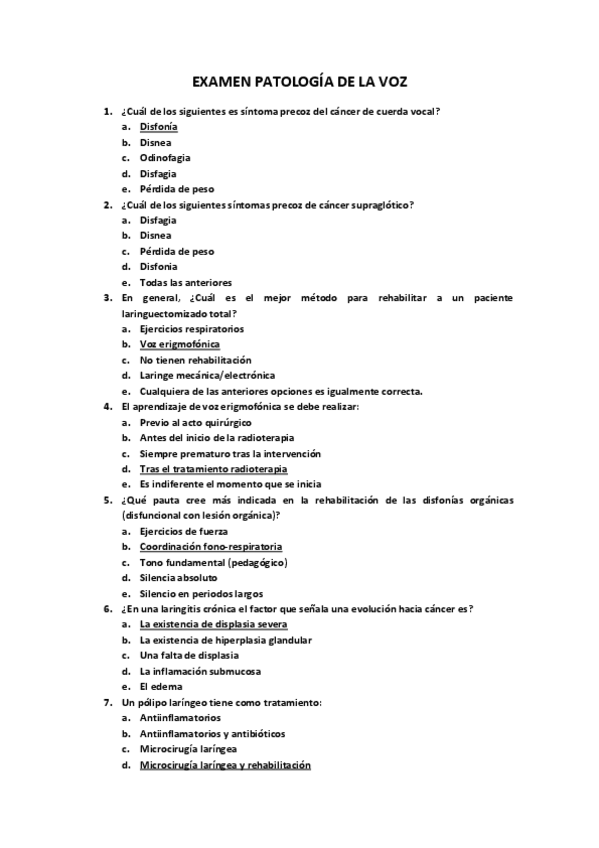 EXAMEN PATOLOGÍA DE LA VOZ

1. ¿Cuál de los siguientes es síntoma precoz del cáncer de cuerda vocal?
a. Disfonía
b. Disnea
c. Odinofagia
d. Disfagia
e. Pérdida de peso

2. ¿Cuál de los siguientes síntomas precoz de cáncer supraglótico?
a. Disfagia
b. Disnea
c. Pérdida de peso
d. Disfonia
e. Todas las anteriores

3. En general, ¿Cuál es el mejor método para rehabilitar a un paciente laringuectomizado total?
a. Ejercicios respiratorios
b. Voz erigmofónica
c. No tienen rehabilitación
d. Laringe mecánica/electrónica
e. Cualquiera de las anteriores opciones es igualmente correcta.

4. El aprendizaje de voz erigmofónica se debe realizar:
a. Previo al acto quirúrgico
b. Antes del inicio de la radioterapia
c. Siempre prematuro tras la intervención
d. Tras el tratamiento radioterapia
e. Es indiferente el momento que se inicia

5. ¿Qué pauta cree más indicada en la rehabilitación de las disfonías orgánicas (disfuncional con lesión orgánica)?
a. Ejercicios de fuerza
b. Coordinación fono-respiratoria
c. Tono fundamental (pedagógico)
d. Silencia absoluto
e. Silencio en periodos largos

6. ¿En una laringitis crónica el factor que señala una evolución hacia cáncer es?
a. La existencia de displasia severa
b. La existencia de hiperplasia glandular
c. Una falta de displasia
d. La inflamación submucosa
e. El edema

7. Un pólipo laríngeo tiene como tratamiento:
a. Antiinflamatorios
b. Antiinflamatorios y antibióticos
c. Microcirugía laríngea
d. Microcirugía laríngea y rehabilitación